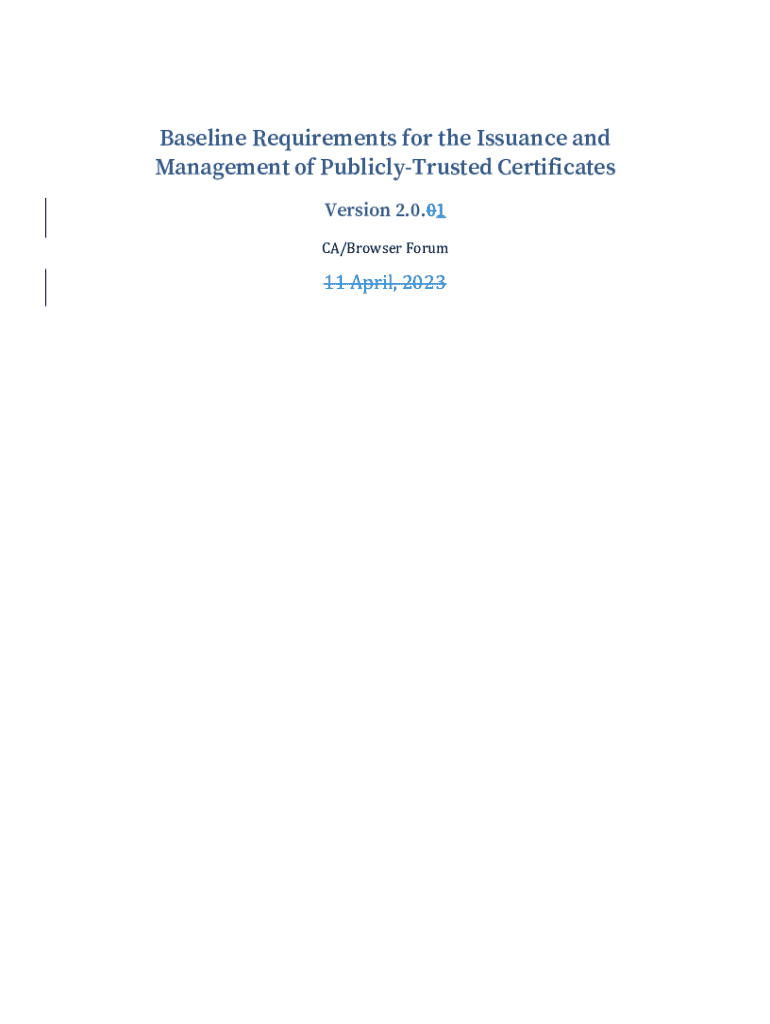 Baseline Requirements for the Issuance and Management of Publicly-Trusted Certificates

Version 2.0.01

CA/Browser Forum

11 April, 2023